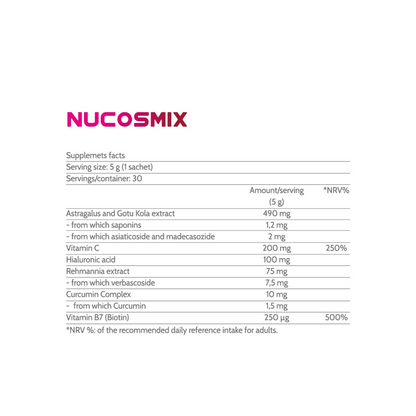 NUCOSMIX

Supplemets facts
Serving size: 5 g (1 sachet)
Servings/container: 30

| | Amount/serving (5 g) | *NRV% |
|---|---|---|
| Astragalus and Gotu Kola extract | 490 mg | |
| - from which saponins | 1,2 mg | |
| - from which asiaticoside and madecasozide | 2 mg | |
| Vitamin C | 200 mg | 250% |
| Hialuronic acid | 100 mg | |
| Rehmannia extract | 75 mg | |
| - from which verbascoside | 7,5 mg | |
| Curcumin Complex | 10 mg | |
| - from which Curcumin | 1,5 mg | |
| Vitamin B7 (Biotin) | 250 µg | 500% |

*NRV %: of the recommended daily reference intake for adults.